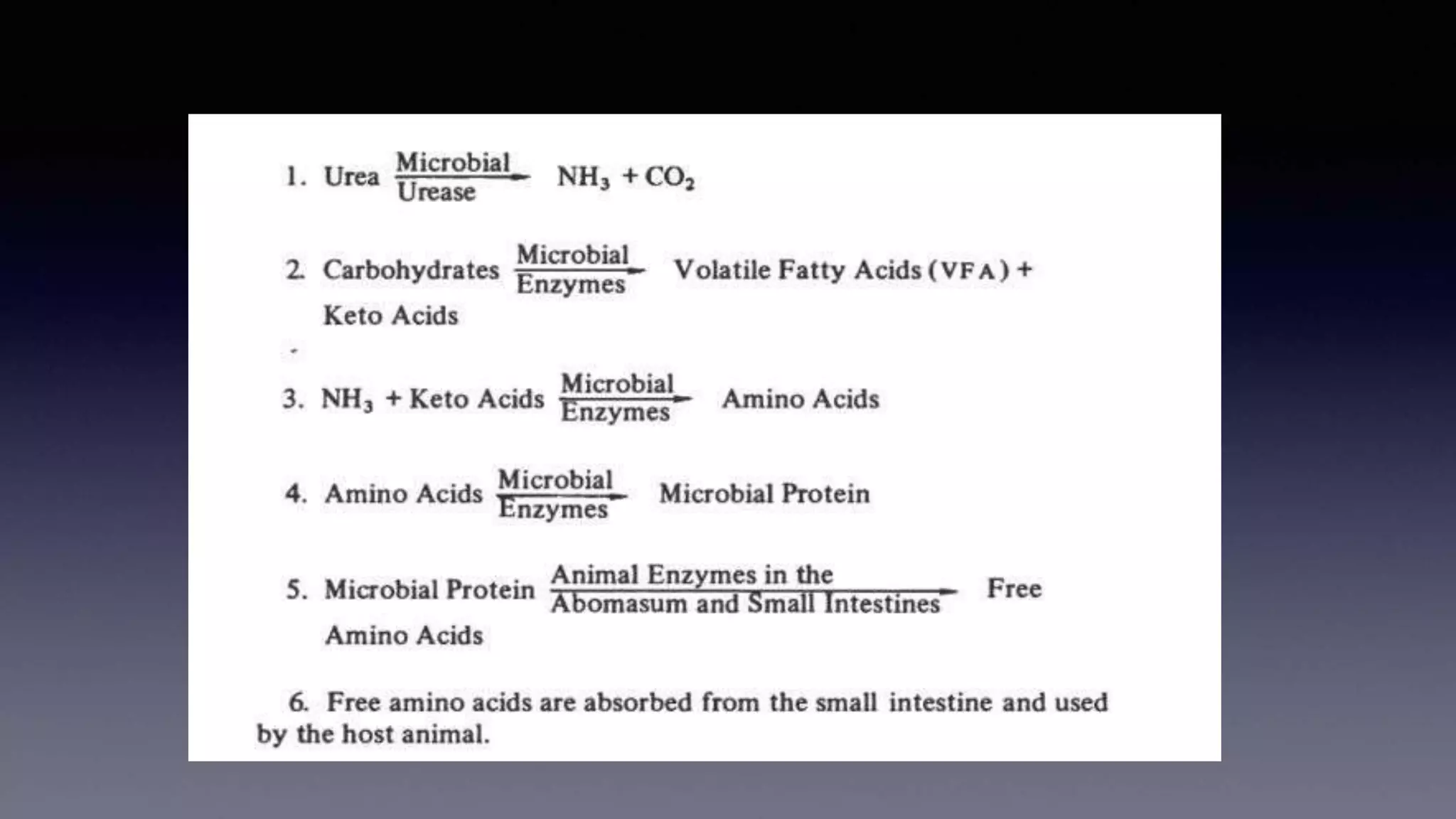 1. Urea $\xrightarrow[\text{Urease}]{\text{Microbial}}$ $NH_3 + CO_2$

2. Carbohydrates $\xrightarrow[\text{Enzymes}]{\text{Microbial}}$ Volatile Fatty Acids (VFA) + Keto Acids

3. $NH_3$ + Keto Acids $\xrightarrow[\text{Enzymes}]{\text{Microbial}}$ Amino Acids

4. Amino Acids $\xrightarrow[\text{Enzymes}]{\text{Microbial}}$ Microbial Protein

5. Microbial Protein $\xrightarrow[\text{Abomasum and Small Intestines}]{\text{Animal Enzymes in the}}$ Free Amino Acids

6. Free amino acids are absorbed from the small intestine and used by the host animal.